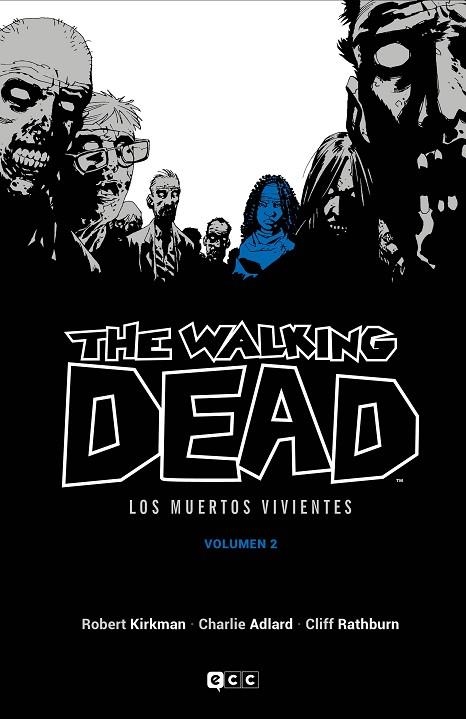 THE WALKING DEAD™

LOS MUERTOS VIVIENTES

VOLUMEN 2

Robert Kirkman · Charlie Adlard · Cliff Rathburn

ecc